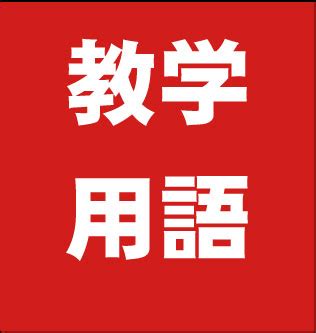 教学
用語